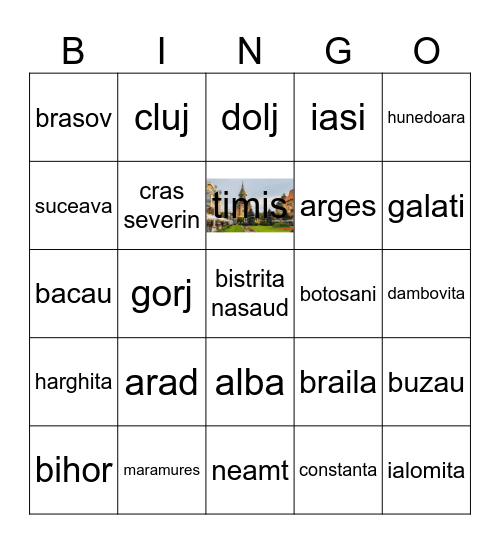 | B | I | N | G | O |
|---|---|---|---|---|
| brasov | cluj | dolj | iasi | hunedoara |
| suceava | cras severin | timis | arges | galati |
| bacau | gorj | bistrita nasaud | botosani | dambovita |
| harghita | arad | alba | braila | buzau |
| bihor | maramures | neamt | constanta | ialomita |